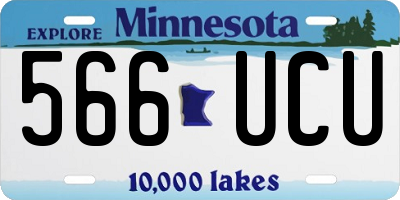 EXPLORE Minnesota

566 UCU

10,000 lakes